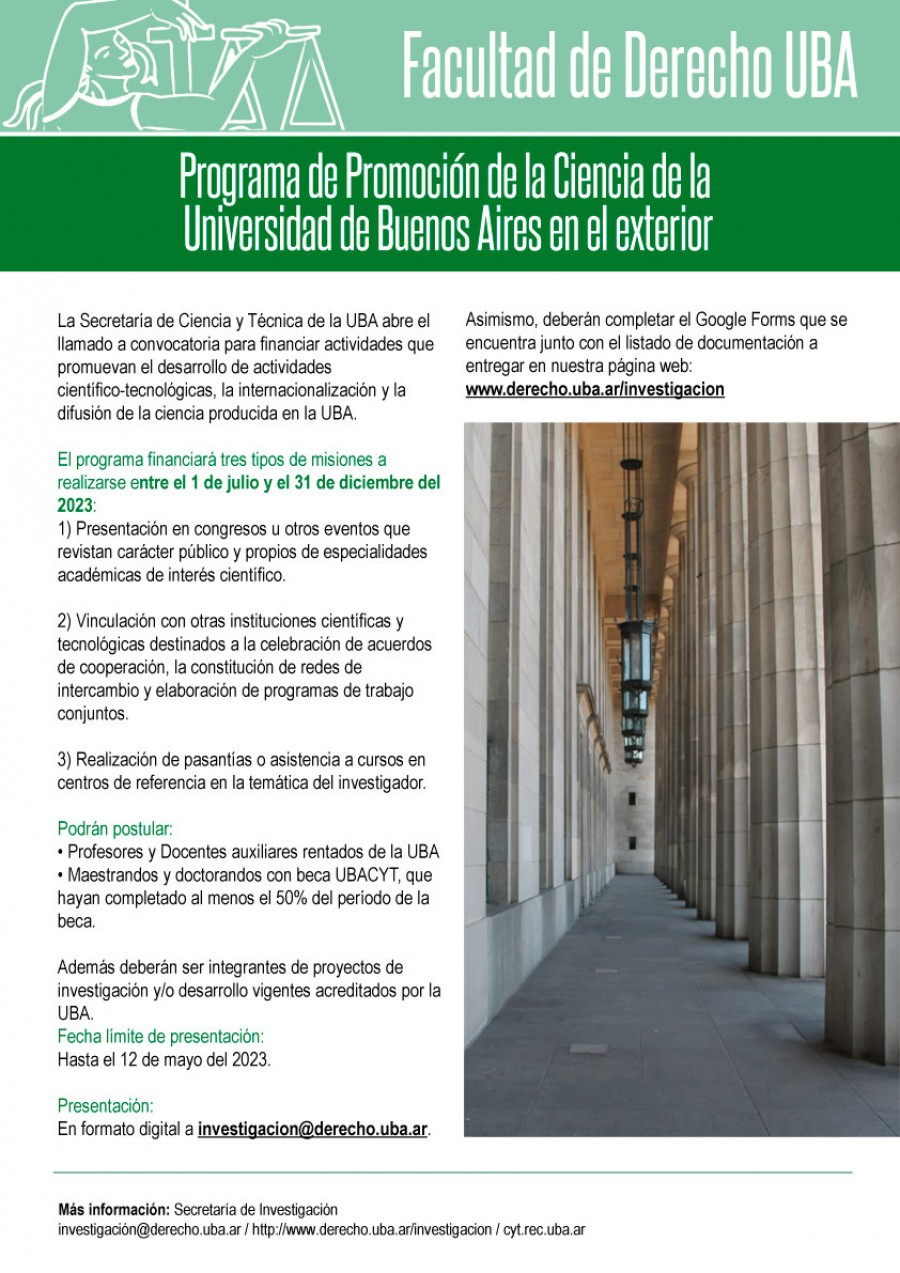 Facultad de Derecho UBA

Programa de Promoción de la Ciencia de la Universidad de Buenos Aires en el exterior

La Secretaría de Ciencia y Técnica de la UBA abre el llamado a convocatoria para financiar actividades que promuevan el desarrollo de actividades científico-tecnológicas, la internacionalización y la difusión de la ciencia producida en la UBA.

El programa financiará tres tipos de misiones a realizarse entre el 1 de julio y el 31 de diciembre del 2023:
1) Presentación en congresos u otros eventos que revistan carácter público y propios de especialidades académicas de interés científico.

2) Vinculación con otras instituciones científicas y tecnológicas destinados a la celebración de acuerdos de cooperación, la constitución de redes de intercambio y elaboración de programas de trabajo conjuntos.

3) Realización de pasantías o asistencia a cursos en centros de referencia en la temática del investigador.

Podrán postular:
• Profesores y Docentes auxiliares rentados de la UBA
• Maestrandos y doctorandos con beca UBACYT, que hayan completado al menos el 50% del período de la beca.

Además deberán ser integrantes de proyectos de investigación y/o desarrollo vigentes acreditados por la UBA.
Fecha límite de presentación:
Hasta el 12 de mayo del 2023.

Presentación:
En formato digital a investigacion@derecho.uba.ar.

Asimismo, deberán completar el Google Forms que se encuentra junto con el listado de documentación a entregar en nuestra página web:
www.derecho.uba.ar/investigacion

Más información: Secretaría de Investigación
investigación@derecho.uba.ar / http://www.derecho.uba.ar/investigacion / cyt.rec.uba.ar